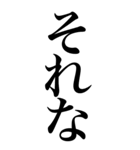 それな